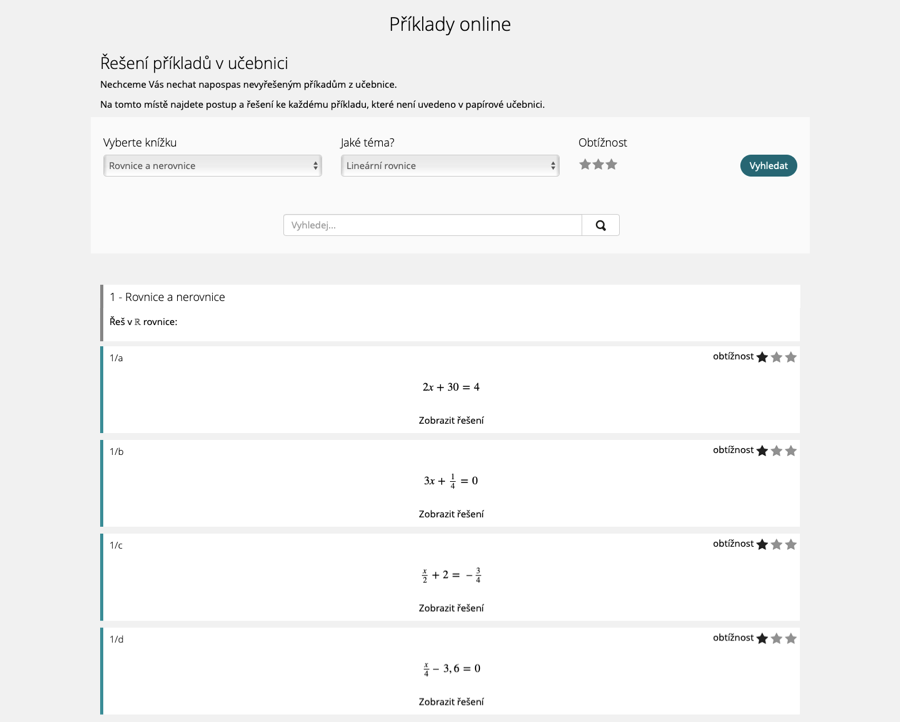 Příklady online

Řešení příkladů v učebnici

Nechceme Vás nechat napospas nevyřešeným příkadům z učebnice.

Na tomto místě najdete postup a řešení ke každému příkladu, které není uvedeno v papírové učebnici.

Vyberte knížku
Rovnice a nerovnice

Jaké téma?
Lineární rovnice

Obtížnost

Vyhledat

Vyhledej...

1 - Rovnice a nerovnice

Řeš v $\mathbb{R}$ rovnice:

1/a
obtížnost

$2x + 30 = 4$

Zobrazit řešení

1/b
obtížnost

$3x + \frac{1}{4} = 0$

Zobrazit řešení

1/c
obtížnost

$\frac{x}{2} + 2 = -\frac{3}{4}$

Zobrazit řešení

1/d
obtížnost

$\frac{x}{4} - 3,6 = 0$

Zobrazit řešení